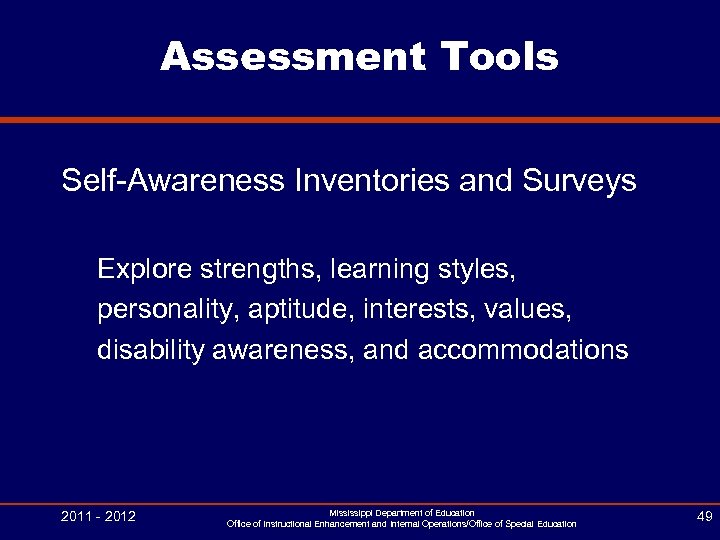 Assessment Tools

Self-Awareness Inventories and Surveys

Explore strengths, learning styles, personality, aptitude, interests, values, disability awareness, and accommodations

2011 - 2012

Mississippi Department of Education
Office of Instructional Enhancement and Internal Operations/Office of Special Education

49